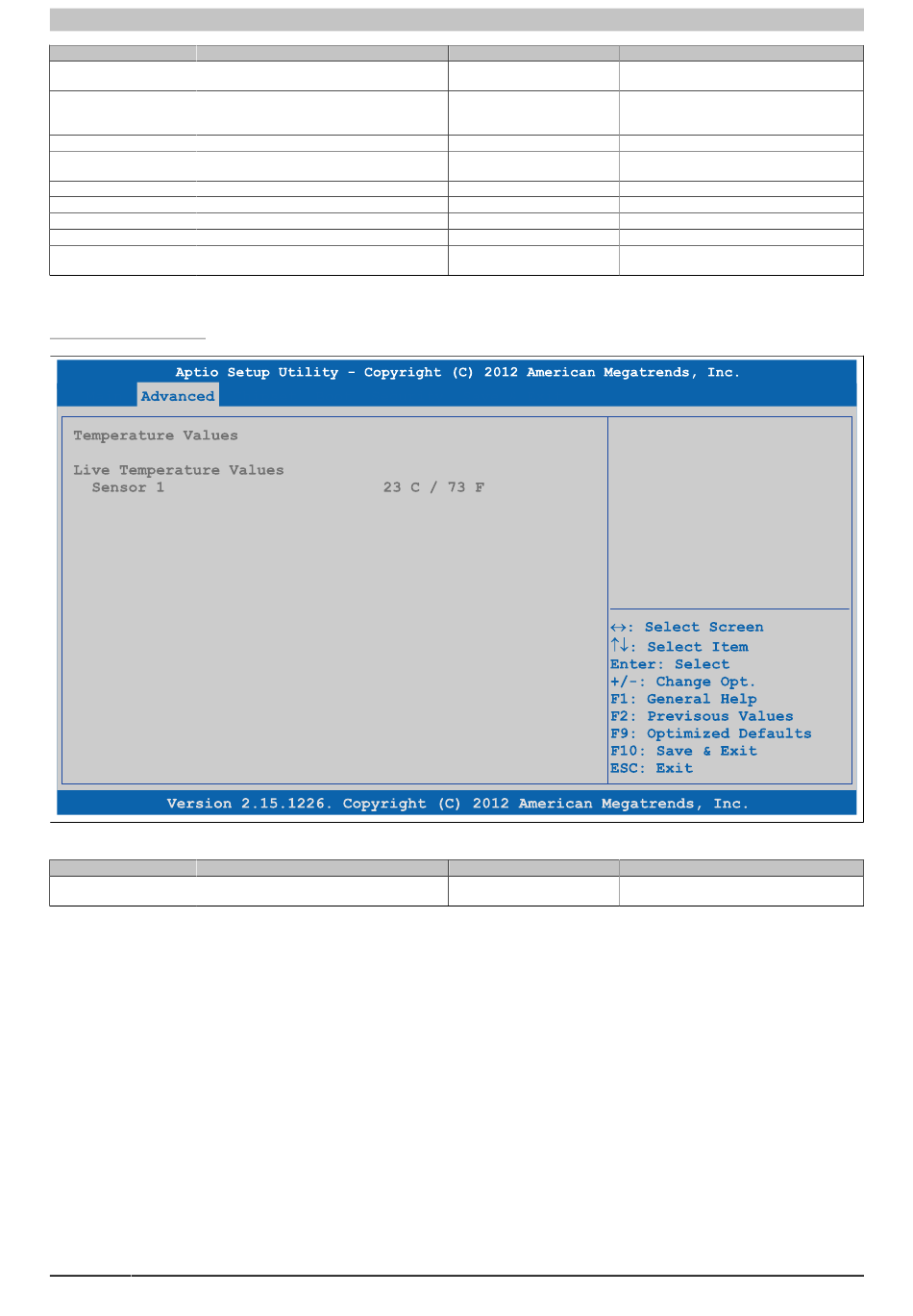 Aptio Setup Utility - Copyright (C) 2012 American Megatrends, Inc.

Advanced

Temperature Values

Live Temperature Values
Sensor 1 23 C / 73 F

↔: Select Screen
↑↓: Select Item
Enter: Select
+/-: Change Opt.
F1: General Help
F2: Previsous Values
F9: Optimized Defaults
F10: Save & Exit
ESC: Exit

Version 2.15.1226. Copyright (C) 2012 American Megatrends, Inc.